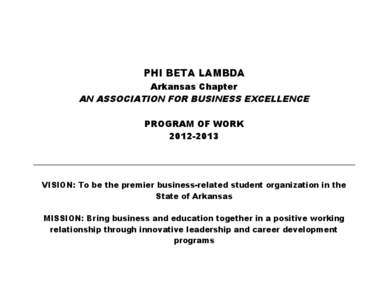 PHI BETA LAMBDA
Arkansas Chapter
AN ASSOCIATION FOR BUSINESS EXCELLENCE

PROGRAM OF WORK
2012-2013

VISION: To be the premier business-related student organization in the State of Arkansas

MISSION: Bring business and education together in a positive working relationship through innovative leadership and career development programs